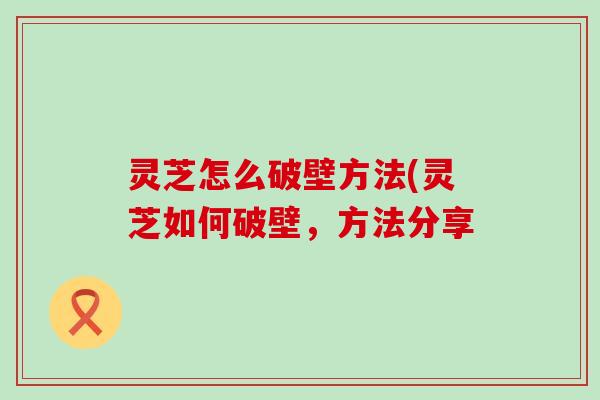 灵芝怎么破壁方法(灵芝如何破壁，方法分享